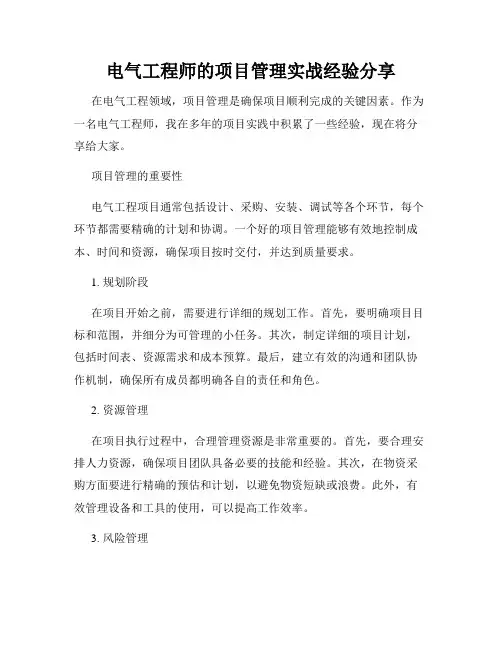 电气工程师的项目管理实战经验分享

在电气工程领域，项目管理是确保项目顺利完成的关键因素。作为一名电气工程师，我在多年的项目实践中积累了一些经验，现在将分享给大家。

项目管理的重要性

电气工程项目通常包括设计、采购、安装、调试等各个环节，每个环节都需要精确的计划和协调。一个好的项目管理能够有效地控制成本、时间和资源，确保项目按时交付，并达到质量要求。

1. 规划阶段

在项目开始之前，需要进行详细的规划工作。首先，要明确项目目标和范围，并细分为可管理的小任务。其次，制定详细的项目计划，包括时间表、资源需求和成本预算。最后，建立有效的沟通和团队协作机制，确保所有成员都明确各自的责任和角色。

2. 资源管理

在项目执行过程中，合理管理资源是非常重要的。首先，要合理安排人力资源，确保项目团队具备必要的技能和经验。其次，在物资采购方面要进行精确的预估和计划，以避免物资短缺或浪费。此外，有效管理设备和工具的使用，可以提高工作效率。

3. 风险管理